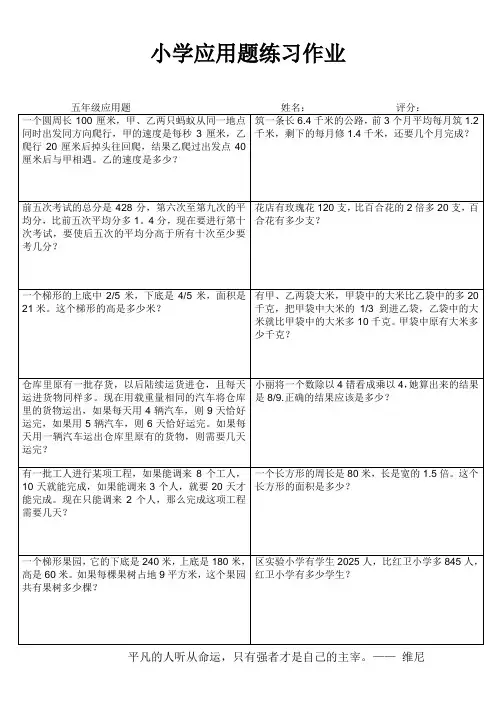 小学应用题练习作业

五年级应用题　　姓名：　　评分：

| | |
|---|---|
| 一个圆周长 100 厘米，甲、乙两只蚂蚁从同一地点同时出发同方向爬行，甲的速度是每秒 3 厘米，乙爬行 20 厘米后掉头往回爬，结果乙爬过出发点 40 厘米后与甲相遇。乙的速度是多少？ | 筑一条长 6.4 千米的公路，前 3 个月平均每月筑 1.2 千米，剩下的每月修 1.4 千米，还要几个月完成？ |
| 前五次考试的总分是 428 分，第六次至第九次的平均分，比前五次平均分多 1．4 分，现在要进行第十次考试，要使后五次的平均分高于所有十次至少要考几分？ | 花店有玫瑰花 120 支，比百合花的 2 倍多 20 支，百合花有多少支？ |
| 一个梯形的上底中 2/5 米，下底是 4/5 米，面积是 21 米。这个梯形的高是多少米？ | 有甲、乙两袋大米，甲袋中的大米比乙袋中的多 20 千克，把甲袋中大米的 1/3 到进乙袋，乙袋中的大米就比甲袋中的大米多 10 千克。甲袋中原有大米多少千克？ |
| 仓库里原有一批存货，以后陆续运货进仓，且每天运进货物同样多。现在用载重量相同的汽车将仓库里的货物运出，如果每天用 4 辆汽车，则 9 天恰好运完，如果用 5 辆汽车，则 6 天恰好运完。如果每天用一辆汽车运出仓库里原有的货物，则需要几天运完？ | 小丽将一个数除以 4 错看成乘以 4，她算出来的结果是 8/9.正确的结果应该是多少？ |
| 有一批工人进行某项工程，如果能调来 8 个工人，10 天就能完成，如果能调来 3 个人，就要 20 天才能完成。现在只能调来 2 个人，那么完成这项工程需要几天？ | 一个长方形的周长是 80 米，长是宽的 1.5 倍。这个长方形的面积是多少？ |
| 一个梯形果园，它的下底是 240 米，上底是 180 米，高是 60 米。如果每棵果树占地 9 平方米，这个果园共有果树多少棵？ | 区实验小学有学生 2025 人，比红卫小学多 845 人，红卫小学有多少学生？ |

平凡的人听从命运，只有强者才是自己的主宰。—— 维尼